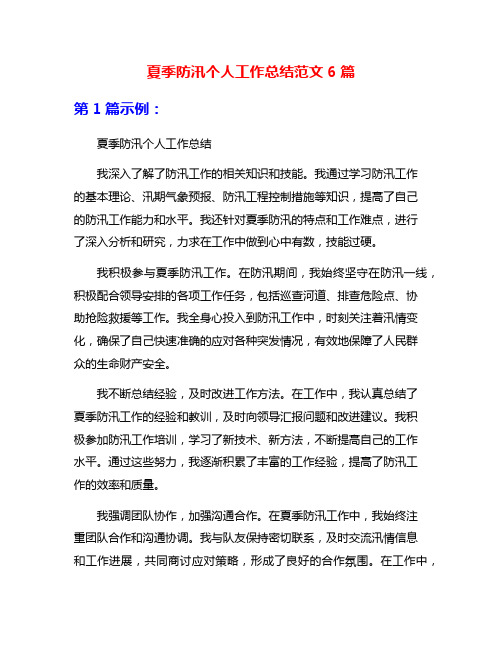 夏季防汛个人工作总结范文 6 篇

第 1 篇示例：

夏季防汛个人工作总结

我深入了解了防汛工作的相关知识和技能。我通过学习防汛工作的基本理论、汛期气象预报、防汛工程控制措施等知识，提高了自己的防汛工作能力和水平。我还针对夏季防汛的特点和工作难点，进行了深入分析和研究，力求在工作中做到心中有数，技能过硬。

我积极参与夏季防汛工作。在防汛期间，我始终坚守在防汛一线，积极配合领导安排的各项工作任务，包括巡查河道、排查危险点、协助抢险救援等工作。我全身心投入到防汛工作中，时刻关注着汛情变化，确保了自己快速准确的应对各种突发情况，有效地保障了人民群众的生命财产安全。

我不断总结经验，及时改进工作方法。在工作中，我认真总结了夏季防汛工作的经验和教训，及时向领导汇报问题和改进建议。我积极参加防汛工作培训，学习了新技术、新方法，不断提高自己的工作水平。通过这些努力，我逐渐积累了丰富的工作经验，提高了防汛工作的效率和质量。

我强调团队协作，加强沟通合作。在夏季防汛工作中，我始终注重团队合作和沟通协调。我与队友保持密切联系，及时交流汛情信息和工作进展，共同商讨应对策略，形成了良好的合作氛围。在工作中，